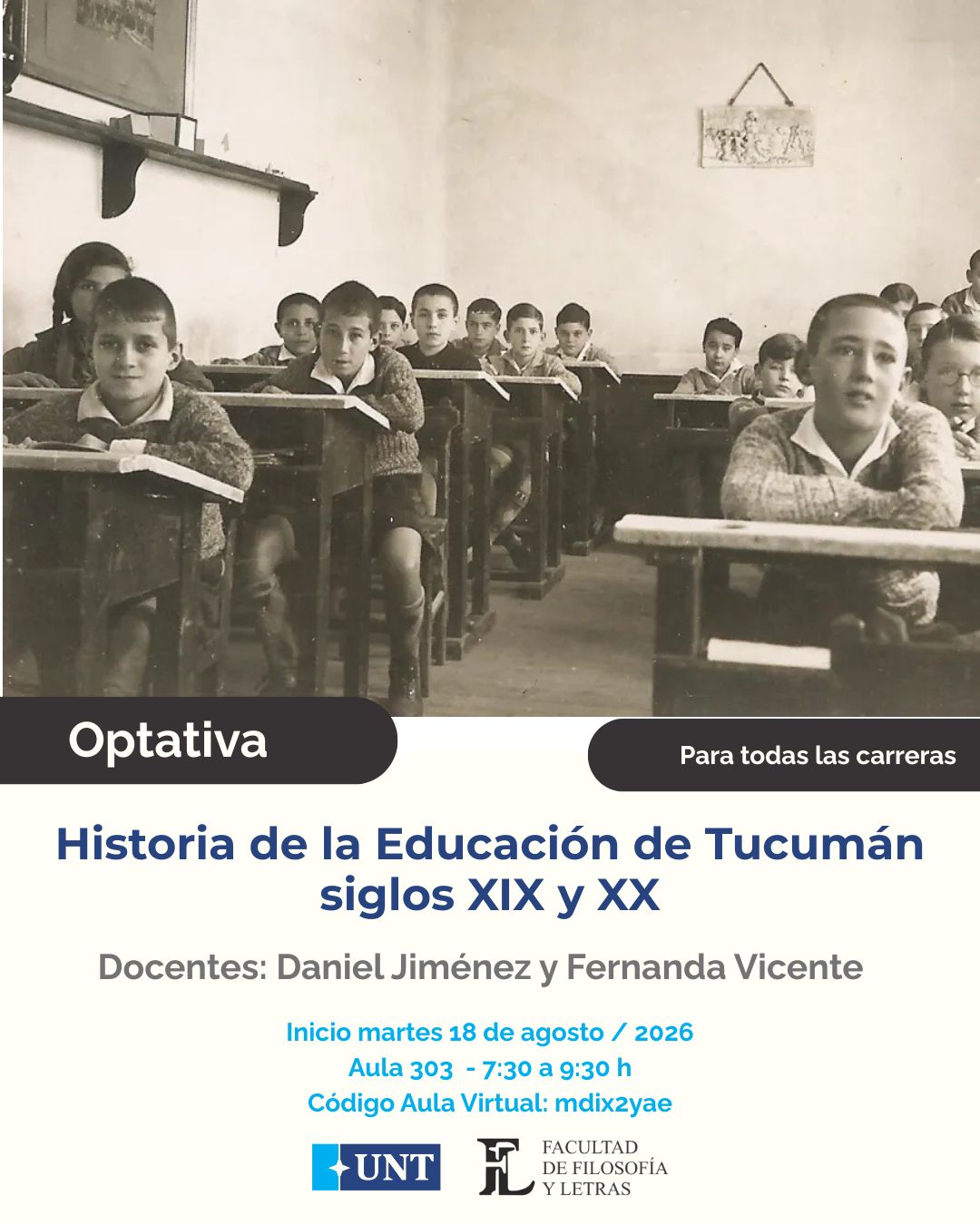 Optativa

Para todas las carreras

Historia de la Educación de Tucumán siglos XIX y XX

Docentes: Daniel Jiménez y Fernanda Vicente

Inicio martes 18 de agosto / 2026
Aula 303 - 7:30 a 9:30 h
Código Aula Virtual: mdix2yae

UNT

FL
FACULTAD
DE FILOSOFÍA
Y LETRAS